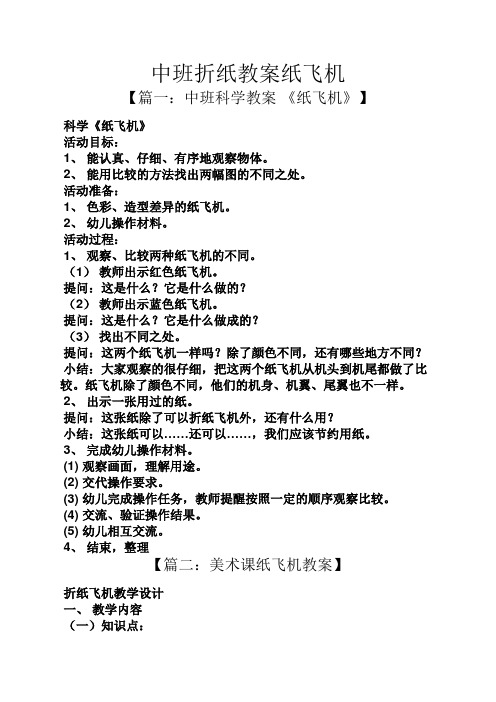 中班折纸教案纸飞机

【篇一：中班科学教案 《纸飞机》】

科学《纸飞机》
活动目标：
1、 能认真、仔细、有序地观察物体。
2、 能用比较的方法找出两幅图的不同之处。
活动准备：
1、 色彩、造型差异的纸飞机。
2、 幼儿操作材料。
活动过程：
1、 观察、比较两种纸飞机的不同。
（1） 教师出示红色纸飞机。
提问：这是什么？它是什么做的？
（2） 教师出示蓝色纸飞机。
提问：这是什么？它是什么做成的？
（3） 找出不同之处。
提问：这两个纸飞机一样吗？除了颜色不同，还有哪些地方不同？
小结：大家观察的很仔细，把这两个纸飞机从机头到机尾都做了比较。纸飞机除了颜色不同，他们的机身、机翼、尾翼也不一样。
2、 出示一张用过的纸。
提问：这张纸除了可以折纸飞机外，还有什么用？
小结：这张纸可以……还可以……，我们应该节约用纸。
3、 完成幼儿操作材料。
(1) 观察画面，理解用途。
(2) 交代操作要求。
(3) 幼儿完成操作任务，教师提醒按照一定的顺序观察比较。
(4) 交流、验证操作结果。
(5) 幼儿相互交流。
4、 结束，整理

【篇二：美术课纸飞机教案】

折纸飞机教学设计
一、 教学内容
（一）知识点：